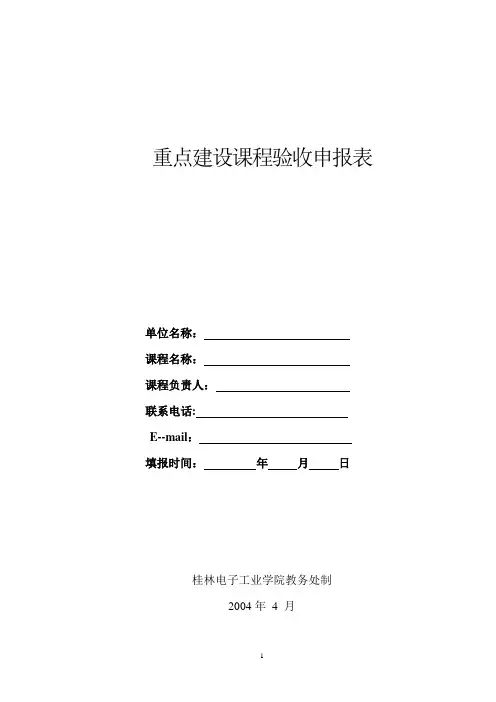 重点建设课程验收申报表

单位名称：____

课程名称：____

课程负责人：____

联系电话:____

E--mail：____

填报时间：____年____月____日

桂林电子工业学院教务处制

2004年4月

1